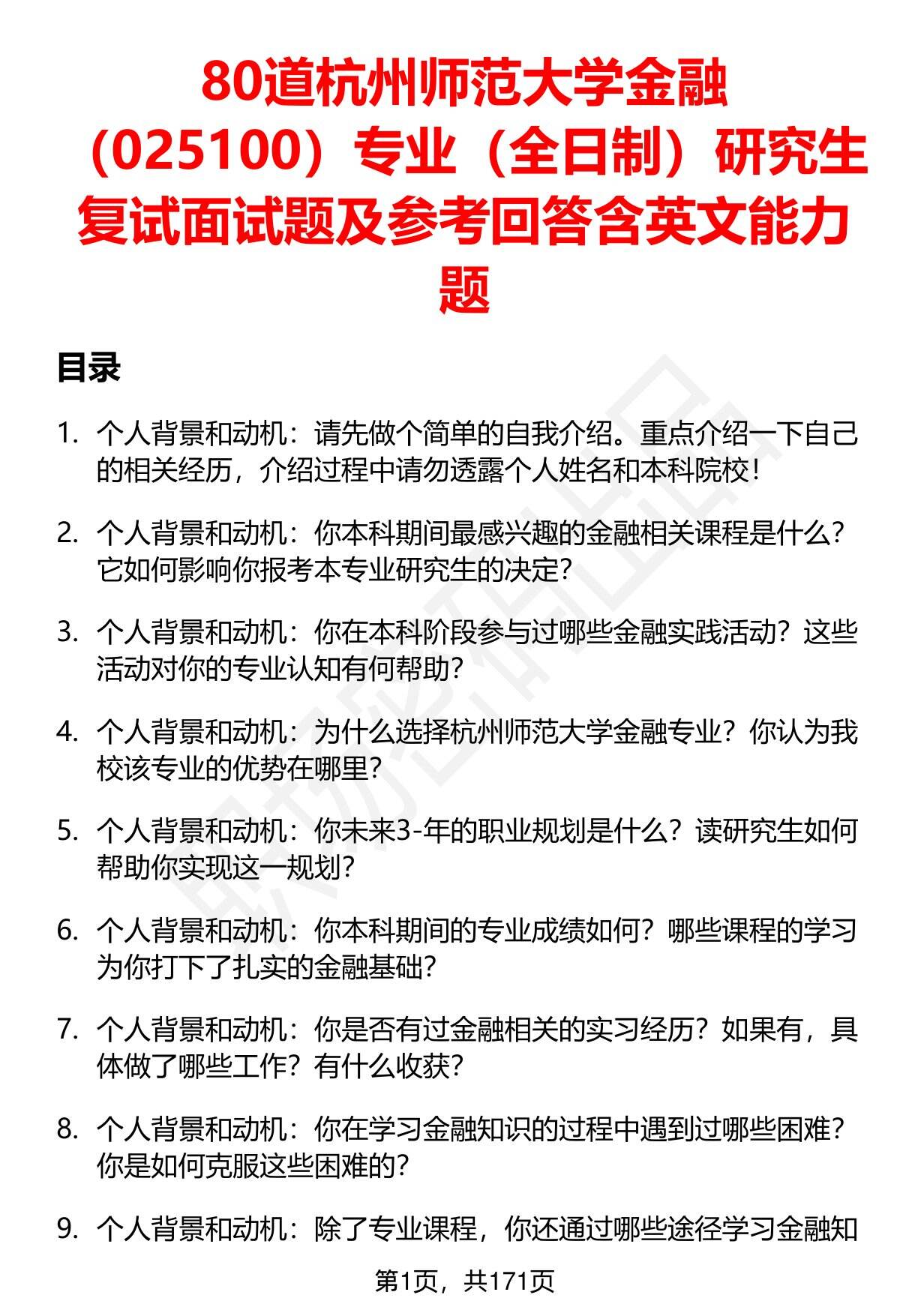 80道杭州师范大学金融（025100）专业（全日制）研究生复试面试题及参考回答含英文能力题

目录

1. 个人背景和动机：请先做个简单的自我介绍。重点介绍一下自己的相关经历，介绍过程中请勿透露个人姓名和本科院校！

2. 个人背景和动机：你本科期间最感兴趣的金融相关课程是什么？它如何影响你报考本专业研究生的决定？

3. 个人背景和动机：你在本科阶段参与过哪些金融实践活动？这些活动对你的专业认知有何帮助？

4. 个人背景和动机：为什么选择杭州师范大学金融专业？你认为我校该专业的优势在哪里？

5. 个人背景和动机：你未来3-年的职业规划是什么？读研究生如何帮助你实现这一规划？

6. 个人背景和动机：你本科期间的专业成绩如何？哪些课程的学习为你打下了扎实的金融基础？

7. 个人背景和动机：你是否有过金融相关的实习经历？如果有，具体做了哪些工作？有什么收获？

8. 个人背景和动机：你在学习金融知识的过程中遇到过哪些困难？你是如何克服这些困难的？

9. 个人背景和动机：除了专业课程，你还通过哪些途径学习金融知

第1页，共171页